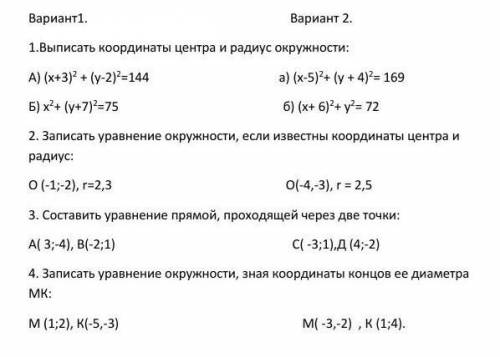 Вариант1. Вариант 2.

1.Выписать координаты центра и радиус окружности:

А) $(x+3)^2 + (y-2)^2=144$ а) $(x-5)^2+ (y + 4)^2= 169$

Б) $x^2+ (y+7)^2=75$ б) $(x+ 6)^2+ y^2= 72$

2. Записать уравнение окружности, если известны координаты центра и радиус:

О (-1;-2), r=2,3 О(-4,-3), r = 2,5

3. Составить уравнение прямой, проходящей через две точки:

А( 3;-4), В(-2;1) С( -3;1),Д (4;-2)

4. Записать уравнение окружности, зная координаты концов ее диаметра МК:

М (1;2), К(-5,-3) М( -3,-2) , К (1;4).